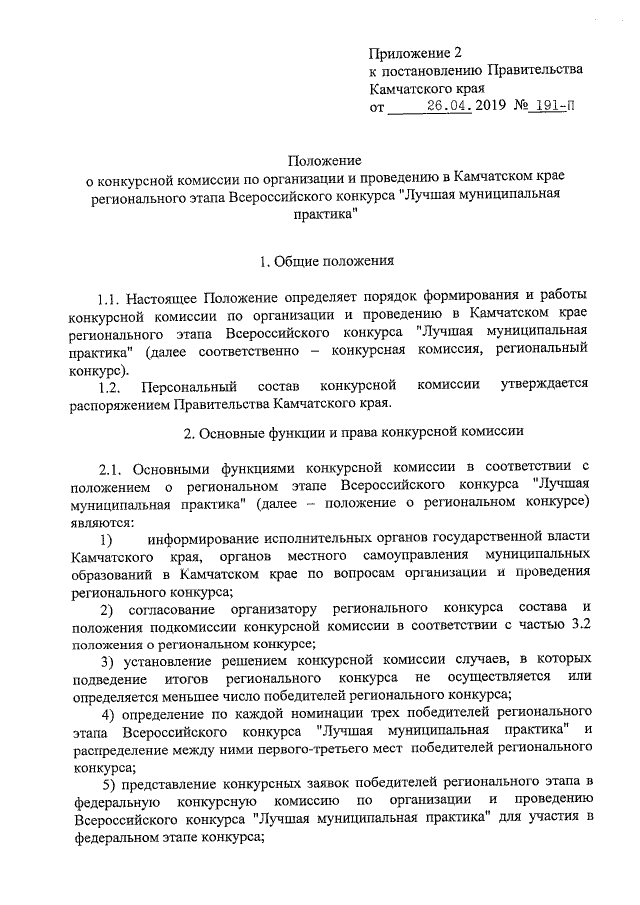 Приложение 2
к постановлению Правительства
Камчатского края
от 26.04.2019 № 191-П

Положение
о конкурсной комиссии по организации и проведению в Камчатском крае регионального этапа Всероссийского конкурса "Лучшая муниципальная практика"

1. Общие положения

1.1. Настоящее Положение определяет порядок формирования и работы конкурсной комиссии по организации и проведению в Камчатском крае регионального этапа Всероссийского конкурса "Лучшая муниципальная практика" (далее соответственно – конкурсная комиссия, региональный конкурс).

1.2. Персональный состав конкурсной комиссии утверждается распоряжением Правительства Камчатского края.

2. Основные функции и права конкурсной комиссии

2.1. Основными функциями конкурсной комиссии в соответствии с положением о региональном этапе Всероссийского конкурса "Лучшая муниципальная практика" (далее – положение о региональном конкурсе) являются:

1) информирование исполнительных органов государственной власти Камчатского края, органов местного самоуправления муниципальных образований в Камчатском крае по вопросам организации и проведения регионального конкурса;

2) согласование организатору регионального конкурса состава и положения подкомиссии конкурсной комиссии в соответствии с частью 3.2 положения о региональном конкурсе;

3) установление решением конкурсной комиссии случаев, в которых подведение итогов регионального конкурса не осуществляется или определяется меньшее число победителей регионального конкурса;

4) определение по каждой номинации трех победителей регионального этапа Всероссийского конкурса "Лучшая муниципальная практика" и распределение между ними первого-третьего мест победителей регионального конкурса;

5) представление конкурсных заявок победителей регионального этапа в федеральную конкурсную комиссию по организации и проведению Всероссийского конкурса "Лучшая муниципальная практика" для участия в федеральном этапе конкурса;